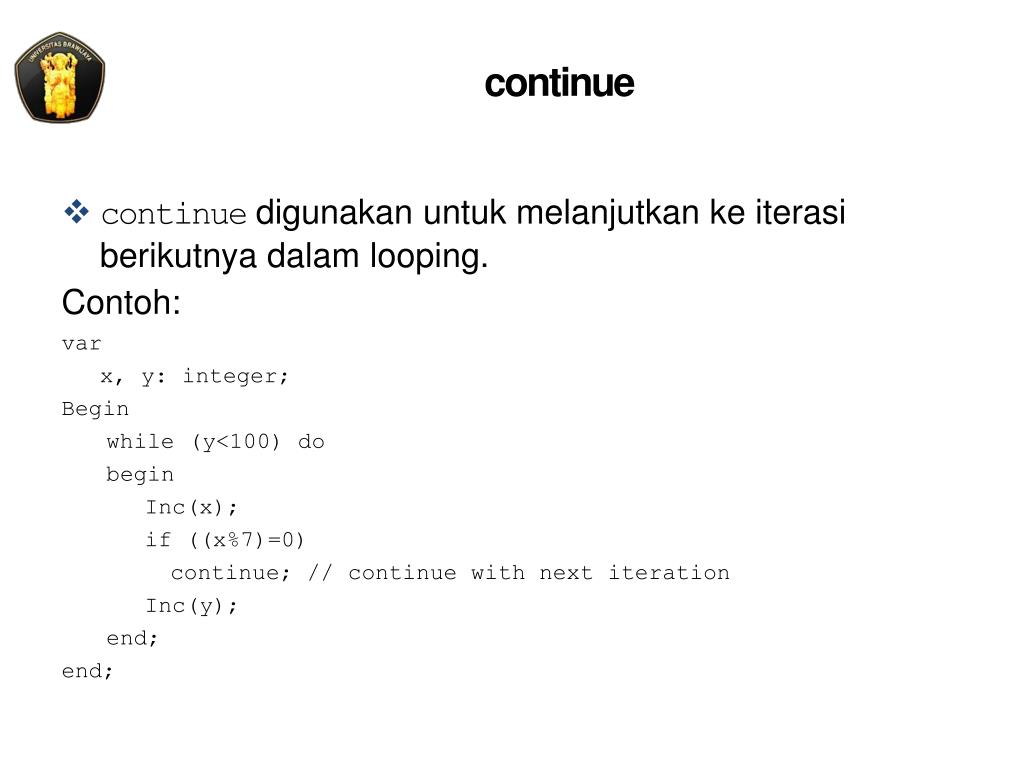 UNIVERSITAS BRAWIJAYA

continue

❖ continue digunakan untuk melanjutkan ke iterasi berikutnya dalam looping.

Contoh:

var
x, y: integer;
Begin
while (y<100) do
begin
Inc(x);
if ((x%7)=0)
continue; // continue with next iteration
Inc(y);
end;
end;